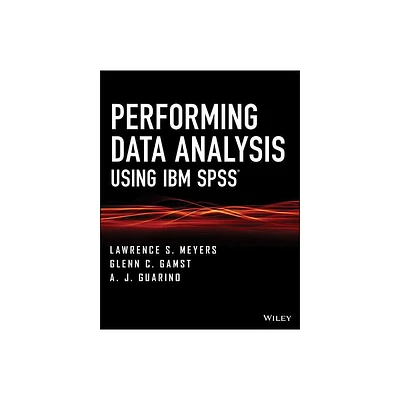 PERFORMING DATA ANALYSIS USING IBM SPSS®

LAWRENCE S. MEYERS
GLENN C. GAMST
A. J. GUARINO

WILEY